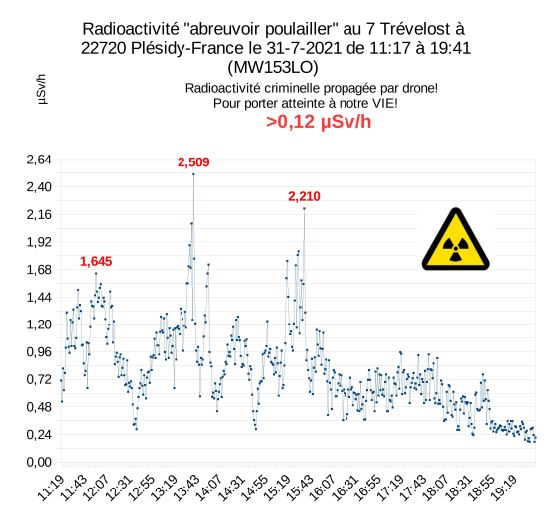 Radioactivité "abreuvoir poulailler" au 7 Trévelost à 22720 Plésidy-France le 31-7-2021 de 11:17 à 19:41 (MW153LO)

µSv/h

Radioactivité criminelle propagée par drone!
Pour porter atteinte à notre VIE!
>0,12 µSv/h

2,509
2,210
1,645

2,64
2,40
2,16
1,92
1,68
1,44
1,20
0,96
0,72
0,48
0,24
0,00

11:19
11:43
12:07
12:31
12:55
13:19
13:43
14:07
14:31
14:55
15:19
15:43
16:07
16:31
16:55
17:19
17:43
18:07
18:31
18:55
19:19